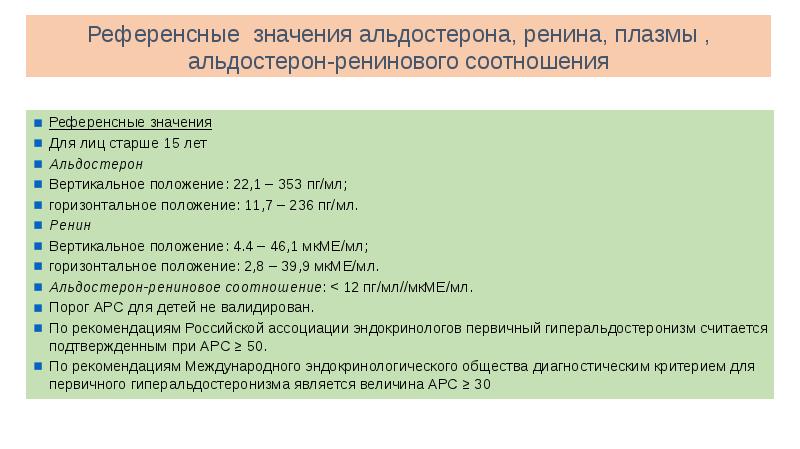 Референсные значения альдостерона, ренина, плазмы , альдостерон-ренинового соотношения

Референсные значения

Для лиц старше 15 лет

Альдостерон

Вертикальное положение: 22,1 – 353 пг/мл;

горизонтальное положение: 11,7 – 236 пг/мл.

Ренин

Вертикальное положение: 4.4 – 46,1 мкМЕ/мл;

горизонтальное положение: 2,8 – 39,9 мкМЕ/мл.

Альдостерон-рениновое соотношение: < 12 пг/мл//мкМЕ/мл.

Порог АРС для детей не валидирован.

По рекомендациям Российской ассоциации эндокринологов первичный гиперальдостеронизм считается подтвержденным при АРС ≥ 50.

По рекомендациям Международного эндокринологического общества диагностическим критерием для первичного гиперальдостеронизма является величина АРС ≥ 30